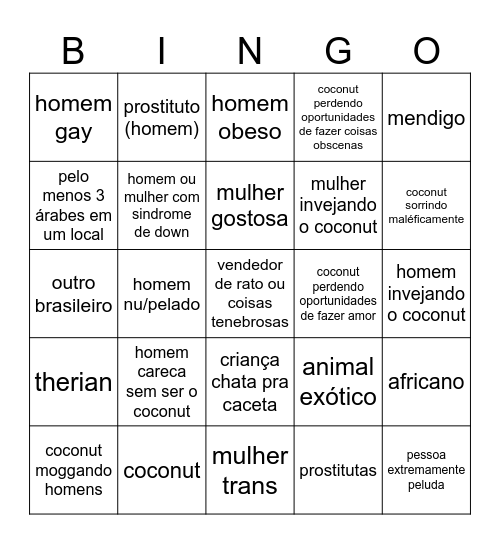 | B | I | N | G | O |
|---|---|---|---|---|
| homem gay | prostituto (homem) | homem obeso | coconut perdendo oportunidades de fazer coisas obscenas | mendigo |
| pelo menos 3 árabes em um local | homem ou mulher com sindrome de down | mulher gostosa | mulher invejando o coconut | coconut sorrindo maléficamente |
| outro brasileiro | homem nu/pelado | vendedor de rato ou coisas tenebrosas | coconut perdendo oportunidades de fazer amor | homem invejando o coconut |
| therian | homem careca sem ser o coconut | criança chata pra caceta | animal exótico | africano |
| coconut moggando homens | coconut | mulher trans | prostitutas | pessoa extremamente peluda |